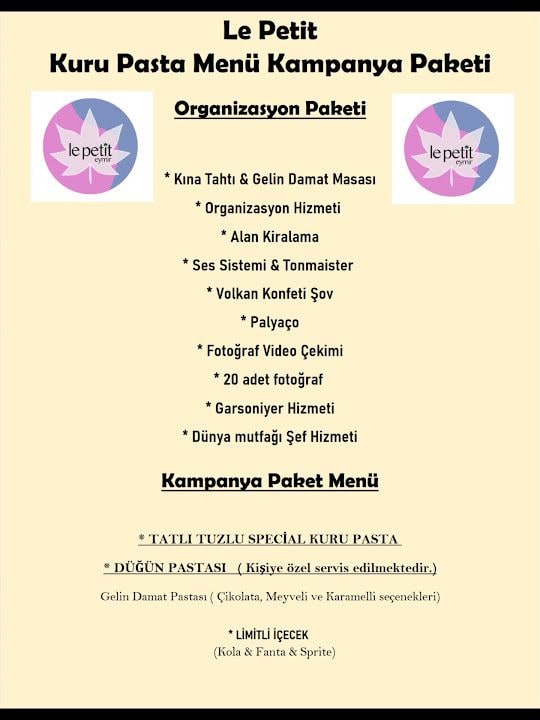 Le Petit
Kuru Pasta Menü Kampanya Paketi

le petit
eymir

Organizasyon Paketi

le petit
eymir

* Kına Tahtı & Gelin Damat Masası

* Organizasyon Hizmeti

* Alan Kiralama

* Ses Sistemi & Tonmaister

* Volkan Konfeti Şov

* Palyaço

* Fotoğraf Video Çekimi

* 20 adet fotoğraf

* Garsoniyer Hizmeti

* Dünya mutfağı Şef Hizmeti

Kampanya Paket Menü

* TATLI TUZLU SPECİAL KURU PASTA

* DÜĞÜN PASTASI ( Kişiye özel servis edilmektedir.)

Gelin Damat Pastası ( Çikolata, Meyveli ve Karamelli seçenekleri)

* LİMİTLİ İÇECEK
(Kola & Fanta & Sprite)